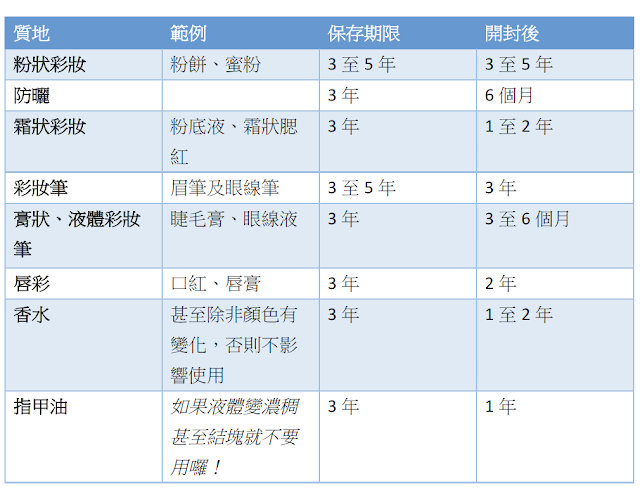 | 質地 | 範例 | 保存期限 | 開封後 |
|---|---|---|---|
| 粉狀彩妝 | 粉餅、蜜粉 | 3至5年 | 3至5年 |
| 防曬 |  | 3年 | 6個月 |
| 霜狀彩妝 | 粉底液、霜狀腮紅 | 3年 | 1至2年 |
| 彩妝筆 | 眉筆及眼線筆 | 3至5年 | 3年 |
| 膏狀、液體彩妝筆 | 睫毛膏、眼線液 | 3年 | 3至6個月 |
| 唇彩 | 口紅、唇膏 | 3年 | 2年 |
| 香水 | 甚至除非顏色有變化，否則不影響使用 | 3年 | 1至2年 |
| 指甲油 | 如果液體變濃稠甚至結塊就不要用囉！ | 3年 | 1年 |